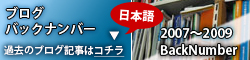 ブログ
バックナンバー

日本語

▼

過去のブログ記事はコチラ

2007～2009
BackNumber